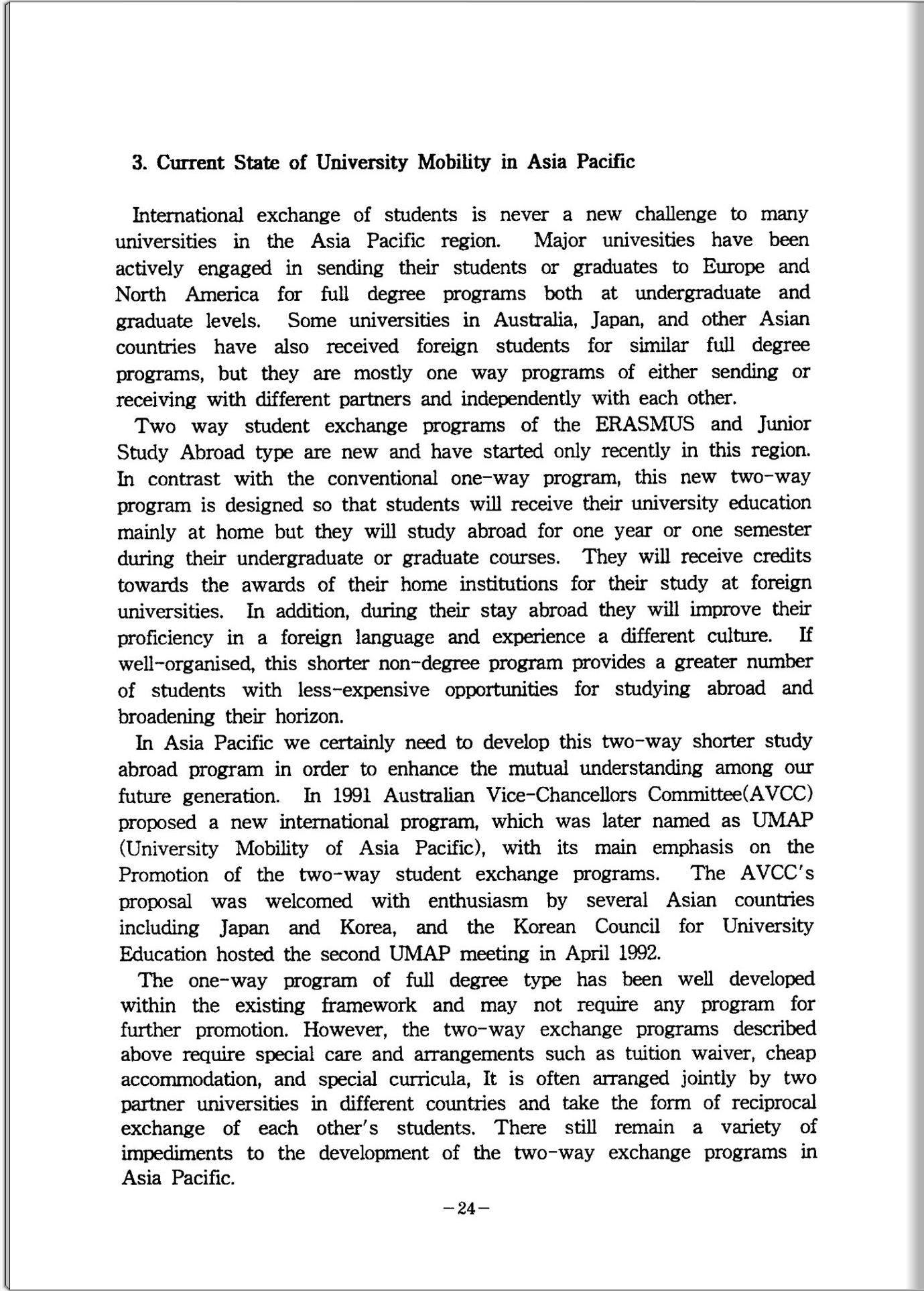 3. Current State of University Mobility in Asia Pacific

International exchange of students is never a new challenge to many universities in the Asia Pacific region. Major univesities have been actively engaged in sending their students or graduates to Europe and North America for full degree programs both at undergraduate and graduate levels. Some universities in Australia, Japan, and other Asian countries have also received foreign students for similar full degree programs, but they are mostly one way programs of either sending or receiving with different partners and independently with each other.

Two way student exchange programs of the ERASMUS and Junior Study Abroad type are new and have started only recently in this region. In contrast with the conventional one-way program, this new two-way program is designed so that students will receive their university education mainly at home but they will study abroad for one year or one semester during their undergraduate or graduate courses. They will receive credits towards the awards of their home institutions for their study at foreign universities. In addition, during their stay abroad they will improve their proficiency in a foreign language and experience a different culture. If well-organised, this shorter non-degree program provides a greater number of students with less-expensive opportunities for studying abroad and broadening their horizon.

In Asia Pacific we certainly need to develop this two-way shorter study abroad program in order to enhance the mutual understanding among our future generation. In 1991 Australian Vice-Chancellors Committee(AVCC) proposed a new international program, which was later named as UMAP (University Mobility of Asia Pacific), with its main emphasis on the Promotion of the two-way student exchange programs. The AVCC's proposal was welcomed with enthusiasm by several Asian countries including Japan and Korea, and the Korean Council for University Education hosted the second UMAP meeting in April 1992.

The one-way program of full degree type has been well developed within the existing framework and may not require any program for further promotion. However, the two-way exchange programs described above require special care and arrangements such as tuition waiver, cheap accommodation, and special curricula, It is often arranged jointly by two partner universities in different countries and take the form of reciprocal exchange of each other's students. There still remain a variety of impediments to the development of the two-way exchange programs in Asia Pacific.

-24-